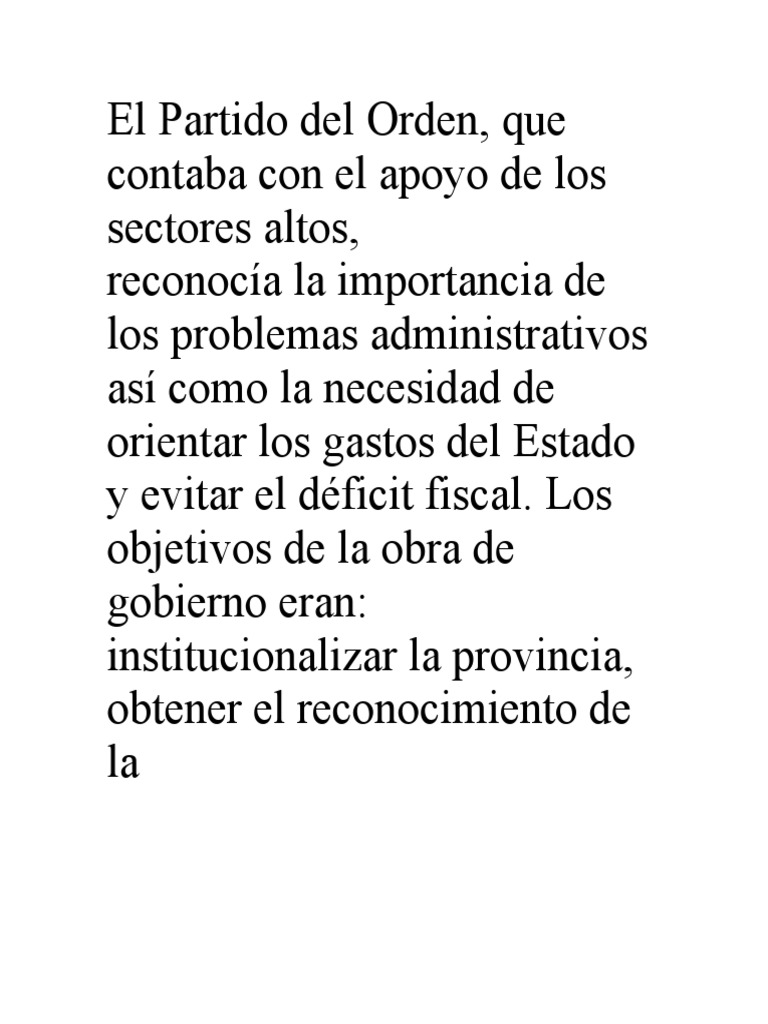 El Partido del Orden, que contaba con el apoyo de los sectores altos,
reconocía la importancia de los problemas administrativos así como la necesidad de orientar los gastos del Estado y evitar el déficit fiscal. Los objetivos de la obra de gobierno eran: institucionalizar la provincia, obtener el reconocimiento de la